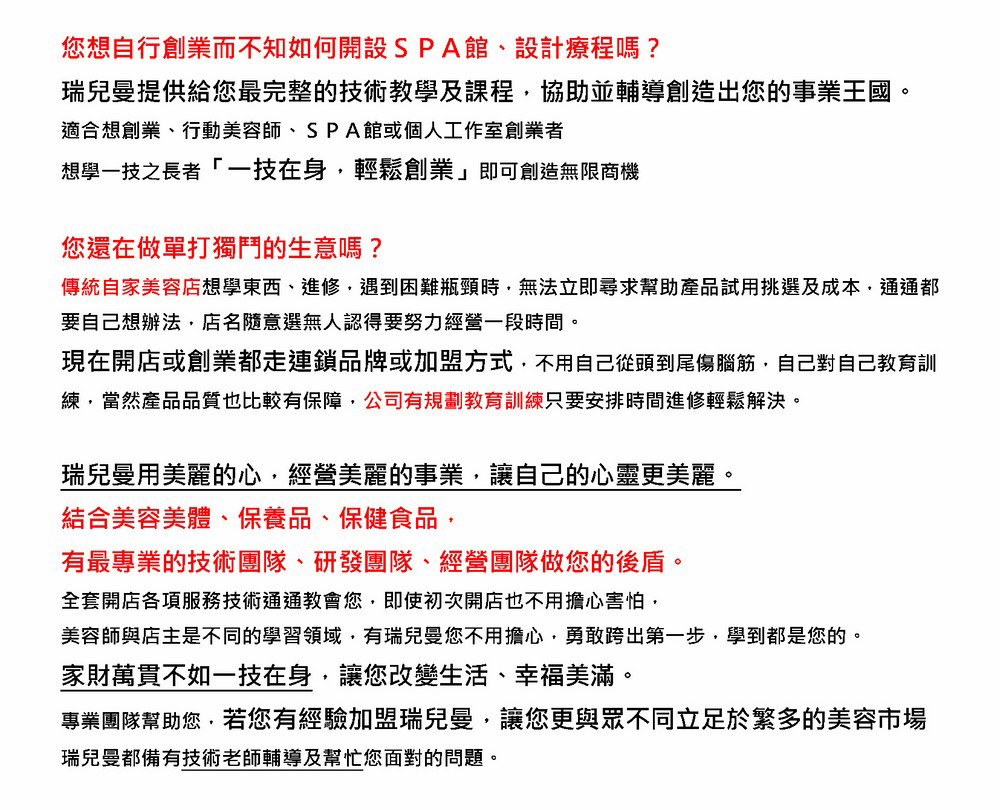 您想自行創業而不知如何開設ＳＰＡ館、設計療程嗎？

瑞兒曼提供給您最完整的技術教學及課程，協助並輔導創造出您的事業王國。

適合想創業、行動美容師、ＳＰＡ館或個人工作室創業者

想學一技之長者「一技在身，輕鬆創業」即可創造無限商機

您還在做單打獨鬥的生意嗎？

傳統自家美容店想學東西、進修，遇到困難瓶頸時，無法立即尋求幫助產品試用挑選及成本，通通都要自己想辦法，店名隨意選無人認得要努力經營一段時間。

現在開店或創業都走連鎖品牌或加盟方式，不用自己從頭到尾傷腦筋，自己對自己教育訓練，當然產品品質也比較有保障，公司有規劃教育訓練只要安排時間進修輕鬆解決。

瑞兒曼用美麗的心，經營美麗的事業，讓自己的心靈更美麗。

結合美容美體、保養品、保健食品，

有最專業的技術團隊、研發團隊、經營團隊做您的後盾。

全套開店各項服務技術通通教會您，即使初次開店也不用擔心害怕，

美容師與店主是不同的學習領域，有瑞兒曼您不用擔心，勇敢跨出第一步，學到都是您的。

家財萬貫不如一技在身，讓您改變生活、幸福美滿。

專業團隊幫助您，若您有經驗加盟瑞兒曼，讓您更與眾不同立足於繁多的美容市場

瑞兒曼都備有技術老師輔導及幫忙您面對的問題。